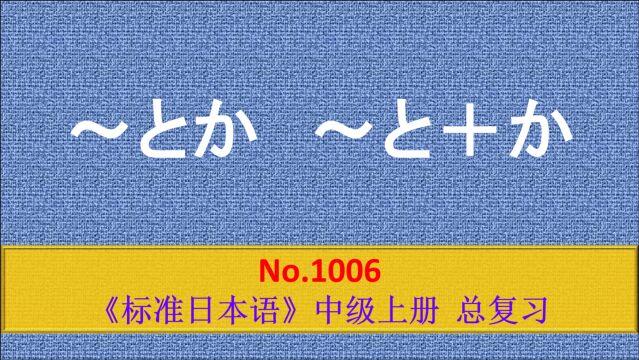 ～とか　～と＋か

No.1006
《标准日本语》中级上册　总复习